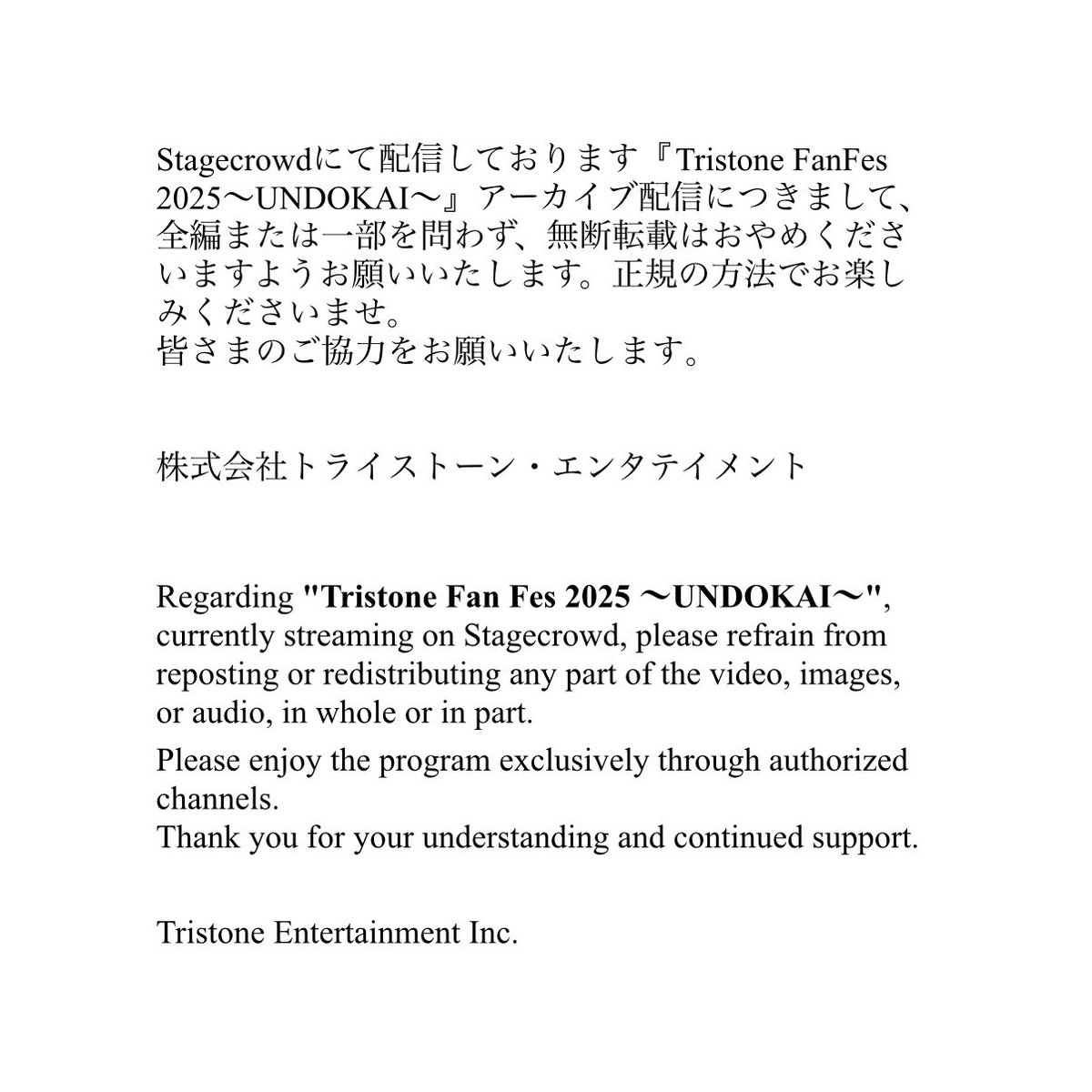 Stagecrowdにて配信しております『Tristone FanFes 2025〜UNDOKAI〜』アーカイブ配信につきまして、全編または一部を問わず、無断転載はおやめくださいますようお願いいたします。正規の方法でお楽しみくださいませ。
皆さまのご協力をお願いいたします。

株式会社トライストーン・エンタテイメント

Regarding "Tristone Fan Fes 2025 〜UNDOKAI〜", currently streaming on Stagecrowd, please refrain from reposting or redistributing any part of the video, images, or audio, in whole or in part.

Please enjoy the program exclusively through authorized channels.
Thank you for your understanding and continued support.

Tristone Entertainment Inc.